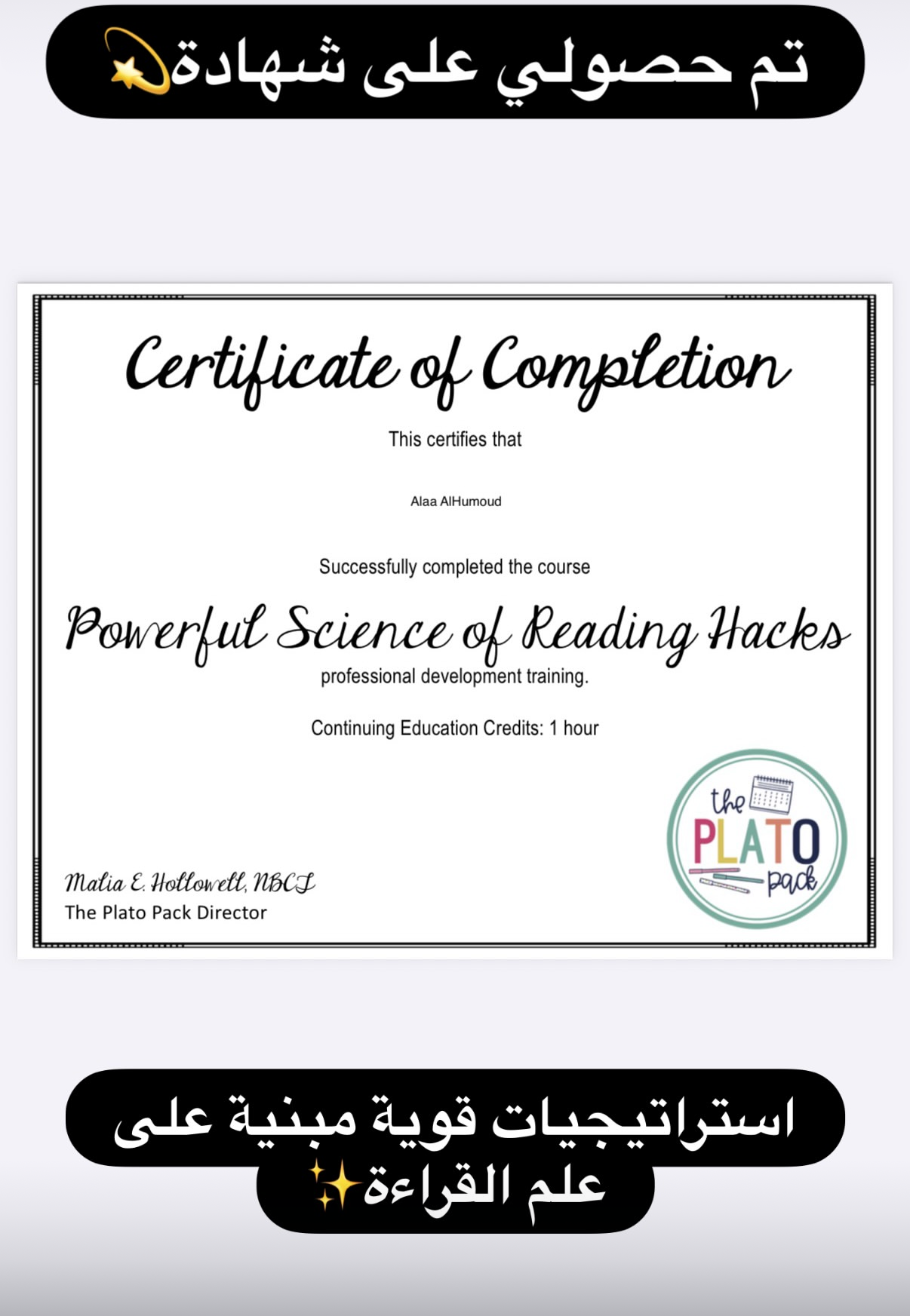 تم حصولي على شهادة💫

Certificate of Completion

This certifies that

Alaa AlHumoud

Successfully completed the course

Powerful Science of Reading Hacks

professional development training.

Continuing Education Credits: 1 hour

Malia E. Hollowell, NBCT
The Plato Pack Director

the PLATO pack

استراتيجيات قوية مبنية على علم القراءة✨